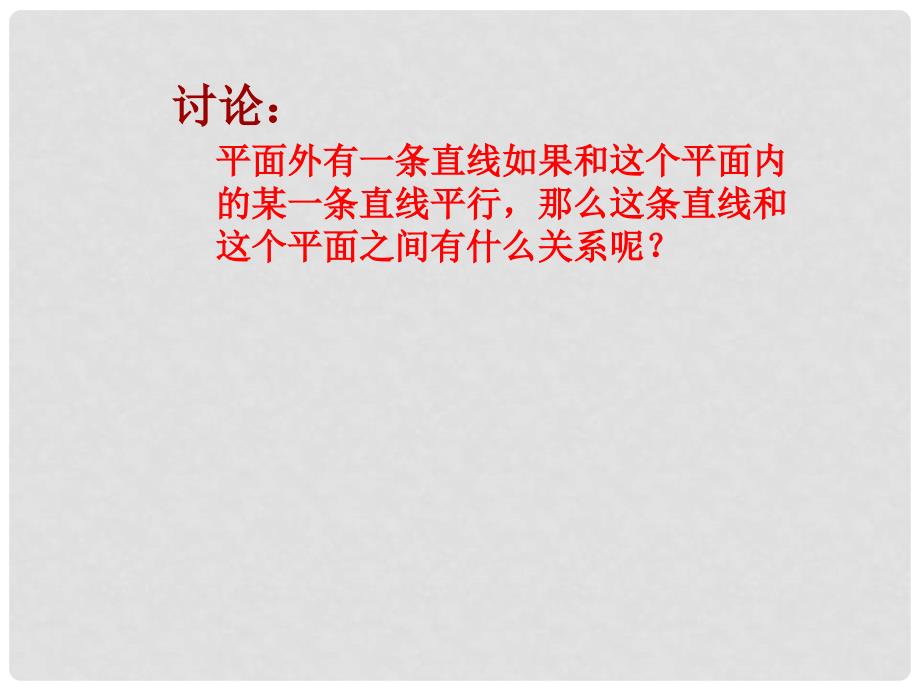 讨论：

平面外有一条直线如果和这个平面内的某一条直线平行，那么这条直线和这个平面之间有什么关系呢？